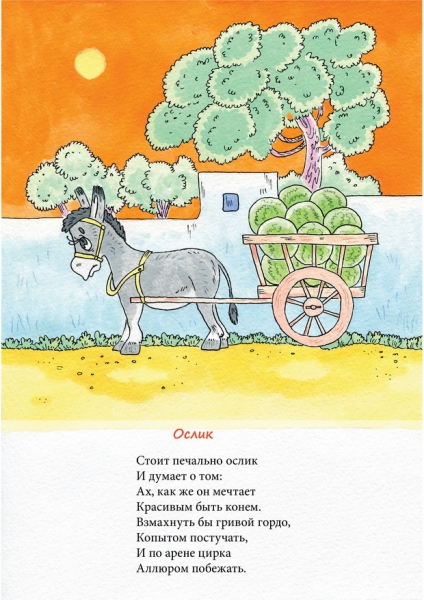 Ослик

Стоит печально ослик
И думает о том:
Ах, как же он мечтает
Красивым быть конем.
Взмахнуть бы гривой гордо,
Копытом постучать,
И по арене цирка
Аллюром побежать.